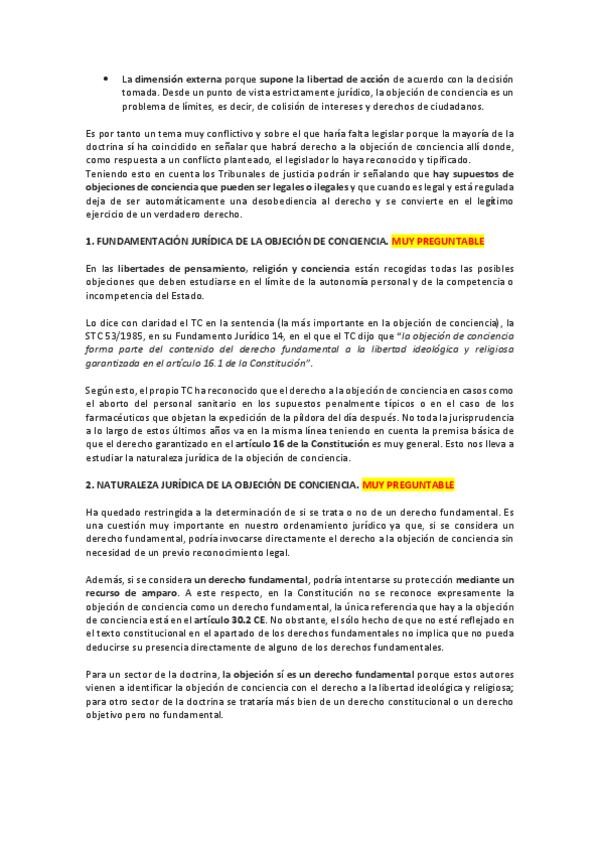 • La dimensión externa porque supone la libertad de acción de acuerdo con la decisión tomada. Desde un punto de vista estrictamente jurídico, la objeción de conciencia es un problema de límites, es decir, de colisión de intereses y derechos de ciudadanos.

Es por tanto un tema muy conflictivo y sobre el que haría falta legislar porque la mayoría de la doctrina sí ha coincidido en señalar que habrá derecho a la objeción de conciencia allí donde, como respuesta a un conflicto planteado, el legislador lo haya reconocido y tipificado.
Teniendo esto en cuenta los Tribunales de justicia podrán ir señalando que hay supuestos de objeciones de conciencia que pueden ser legales o ilegales y que cuando es legal y está regulada deja de ser automáticamente una desobediencia al derecho y se convierte en el legítimo ejercicio de un verdadero derecho.

1. FUNDAMENTACIÓN JURÍDICA DE LA OBJECIÓN DE CONCIENCIA. MUY PREGUNTABLE

En las libertades de pensamiento, religión y conciencia están recogidas todas las posibles objeciones que deben estudiarse en el límite de la autonomía personal y de la competencia o incompetencia del Estado.

Lo dice con claridad el TC en la sentencia (la más importante en la objeción de conciencia), la STC 53/1985, en su Fundamento Jurídico 14, en el que el TC dijo que "la objeción de conciencia forma parte del contenido del derecho fundamental a la libertad ideológica y religiosa garantizada en el artículo 16.1 de la Constitución".

Según esto, el propio TC ha reconocido que el derecho a la objeción de conciencia en casos como el aborto del personal sanitario en los supuestos penalmente típicos o en el caso de los farmacéuticos que objetan la expedición de la píldora del día después. No toda la jurisprudencia a lo largo de estos últimos años va en la misma línea teniendo en cuenta la premisa básica de que el derecho garantizado en el artículo 16 de la Constitución es muy general. Esto nos lleva a estudiar la naturaleza jurídica de la objeción de conciencia.

2. NATURALEZA JURÍDICA DE LA OBJECIÓN DE CONCIENCIA. MUY PREGUNTABLE

Ha quedado restringida a la determinación de si se trata o no de un derecho fundamental. Es una cuestión muy importante en nuestro ordenamiento jurídico ya que, si se considera un derecho fundamental, podría invocarse directamente el derecho a la objeción de conciencia sin necesidad de un previo reconocimiento legal.

Además, si se considera un derecho fundamental, podría intentarse su protección mediante un recurso de amparo. A este respecto, en la Constitución no se reconoce expresamente la objeción de conciencia como un derecho fundamental, la única referencia que hay a la objeción de conciencia está en el artículo 30.2 CE. No obstante, el sólo hecho de que no esté reflejado en el texto constitucional en el apartado de los derechos fundamentales no implica que no pueda deducirse su presencia directamente de alguno de los derechos fundamentales.

Para un sector de la doctrina, la objeción sí es un derecho fundamental porque estos autores vienen a identificar la objeción de conciencia con el derecho a la libertad ideológica y religiosa; para otro sector de la doctrina se trataría más bien de un derecho constitucional o un derecho objetivo pero no fundamental.